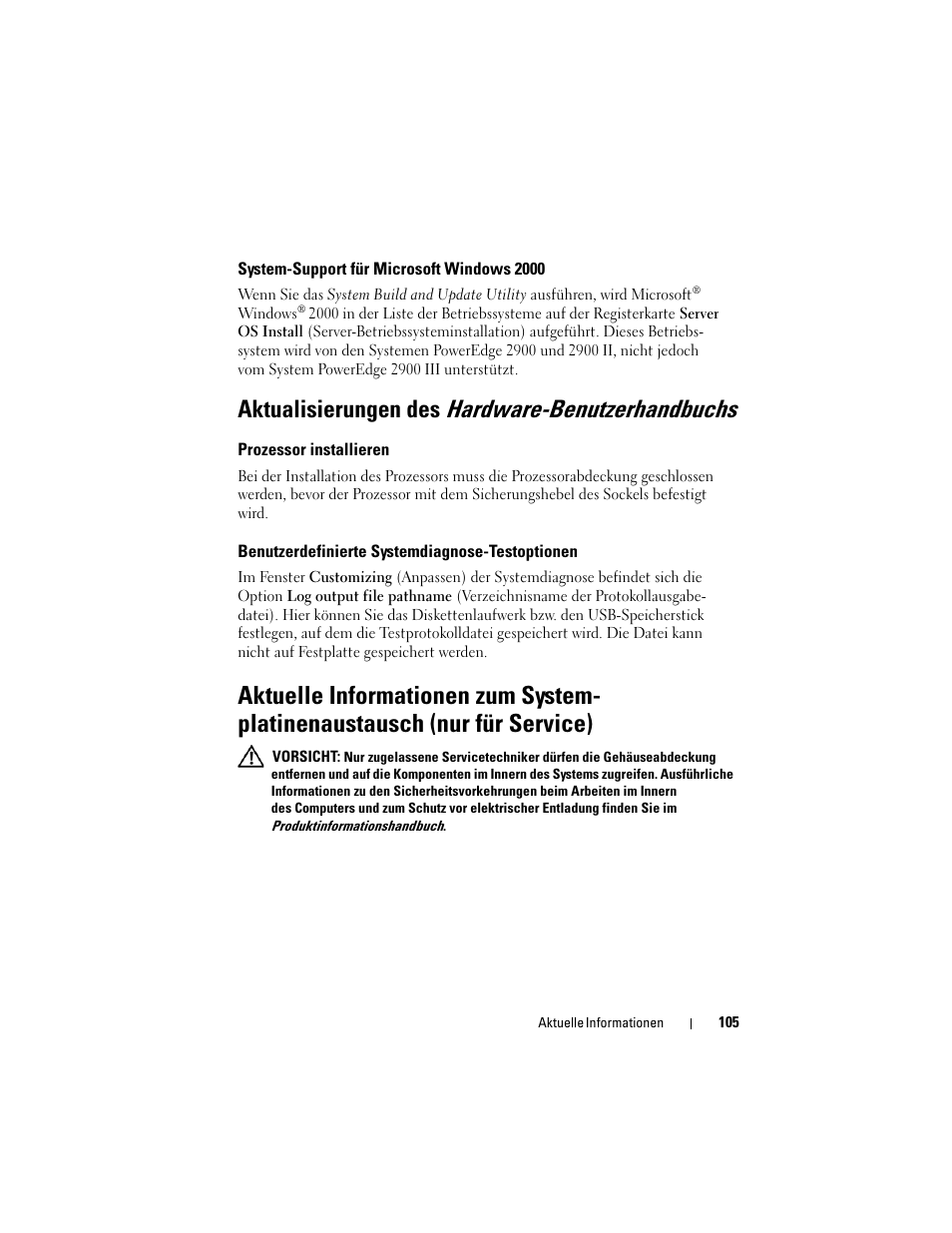 System-Support für Microsoft Windows 2000

Wenn Sie das System Build and Update Utility ausführen, wird Microsoft® Windows® 2000 in der Liste der Betriebssysteme auf der Registerkarte Server OS Install (Server-Betriebssysteminstallation) aufgeführt. Dieses Betriebssystem wird von den Systemen PowerEdge 2900 und 2900 II, nicht jedoch vom System PowerEdge 2900 III unterstützt.

Aktualisierungen des Hardware-Benutzerhandbuchs

Prozessor installieren

Bei der Installation des Prozessors muss die Prozessorabdeckung geschlossen werden, bevor der Prozessor mit dem Sicherungshebel des Sockels befestigt wird.

Benutzerdefinierte Systemdiagnose-Testoptionen

Im Fenster Customizing (Anpassen) der Systemdiagnose befindet sich die Option Log output file pathname (Verzeichnisname der Protokollausgabedatei). Hier können Sie das Diskettenlaufwerk bzw. den USB-Speicherstick festlegen, auf dem die Testprotokolldatei gespeichert wird. Die Datei kann nicht auf Festplatte gespeichert werden.

Aktuelle Informationen zum Systemplatinenaustausch (nur für Service)

VORSICHT: Nur zugelassene Servicetechniker dürfen die Gehäuseabdeckung entfernen und auf die Komponenten im Innern des Systems zugreifen. Ausführliche Informationen zu den Sicherheitsvorkehrungen beim Arbeiten im Innern des Computers und zum Schutz vor elektrischer Entladung finden Sie im Produktinformationshandbuch.

Aktuelle Informationen | 105